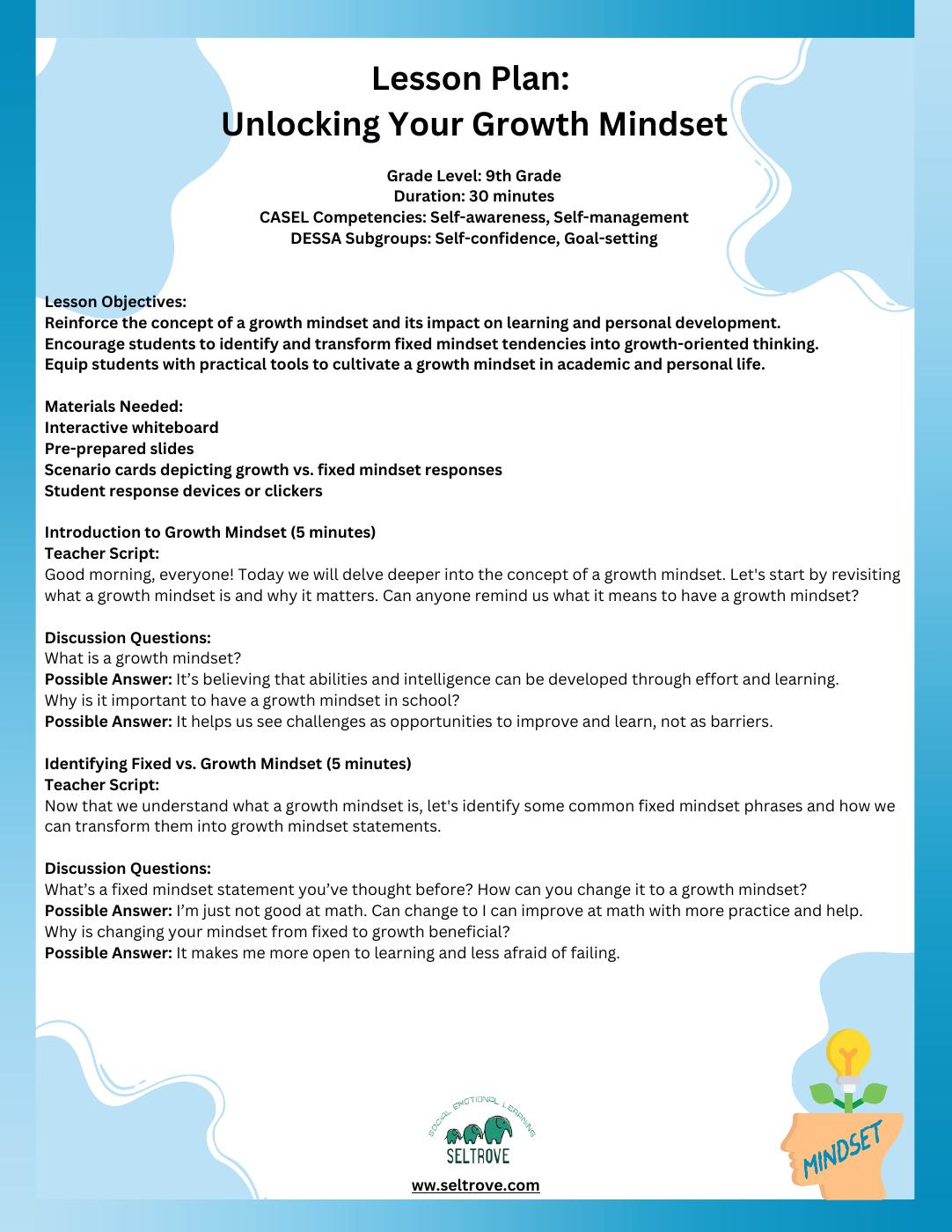 Lesson Plan:
Unlocking Your Growth Mindset

Grade Level: 9th Grade
Duration: 30 minutes
CASEL Competencies: Self-awareness, Self-management
DESSA Subgroups: Self-confidence, Goal-setting

Lesson Objectives:
Reinforce the concept of a growth mindset and its impact on learning and personal development.
Encourage students to identify and transform fixed mindset tendencies into growth-oriented thinking.
Equip students with practical tools to cultivate a growth mindset in academic and personal life.

Materials Needed:
Interactive whiteboard
Pre-prepared slides
Scenario cards depicting growth vs. fixed mindset responses
Student response devices or clickers

Introduction to Growth Mindset (5 minutes)
Teacher Script:
Good morning, everyone! Today we will delve deeper into the concept of a growth mindset. Let's start by revisiting what a growth mindset is and why it matters. Can anyone remind us what it means to have a growth mindset?

Discussion Questions:
What is a growth mindset?
Possible Answer: It's believing that abilities and intelligence can be developed through effort and learning.
Why is it important to have a growth mindset in school?
Possible Answer: It helps us see challenges as opportunities to improve and learn, not as barriers.

Identifying Fixed vs. Growth Mindset (5 minutes)
Teacher Script:
Now that we understand what a growth mindset is, let's identify some common fixed mindset phrases and how we can transform them into growth mindset statements.

Discussion Questions:
What's a fixed mindset statement you've thought before? How can you change it to a growth mindset?
Possible Answer: I'm just not good at math. Can change to I can improve at math with more practice and help.
Why is changing your mindset from fixed to growth beneficial?
Possible Answer: It makes me more open to learning and less afraid of failing.

SOCIAL EMOTIONAL LEARNING
SELTROVE
ww.seltrove.com

MINDSET